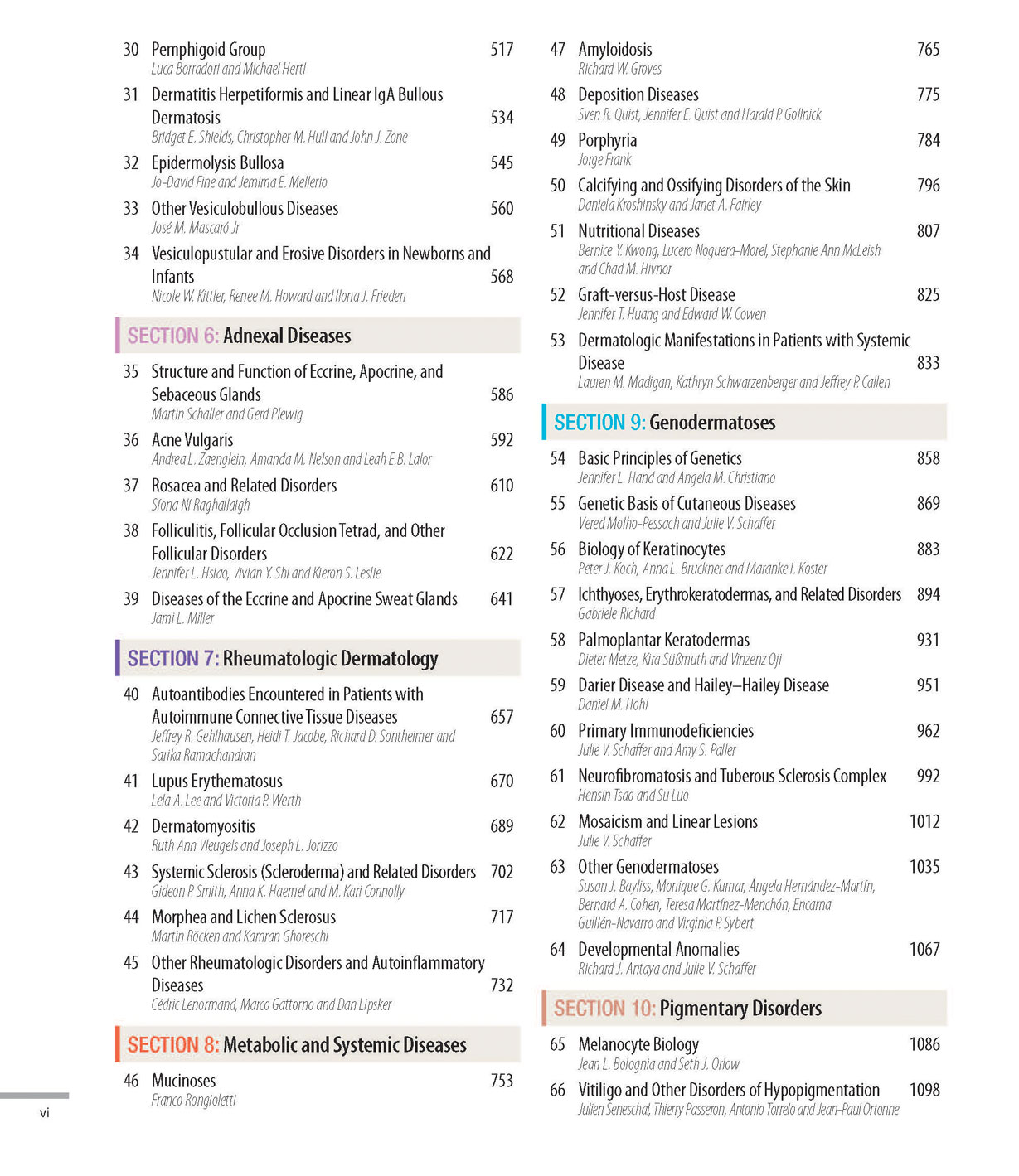 30 Pemphigoid Group 517
Luca Borradori and Michael Hertl

31 Dermatitis Herpetiformis and Linear IgA Bullous Dermatosis 534
Bridget E. Shields, Christopher M. Hull and John J. Zone

32 Epidermolysis Bullosa 545
Jo-David Fine and Jemima E. Mellerio

33 Other Vesiculobullous Diseases 560
José M. Mascaró Jr

34 Vesiculopustular and Erosive Disorders in Newborns and Infants 568
Nicole W. Kittler, Renee M. Howard and Ilona J. Frieden

SECTION 6: Adnexal Diseases

35 Structure and Function of Eccrine, Apocrine, and Sebaceous Glands 586
Martin Schaller and Gerd Plewig

36 Acne Vulgaris 592
Andrea L. Zaenglein, Amanda M. Nelson and Leah E.B. Lalor

37 Rosacea and Related Disorders 610
Síona Ní Raghallaigh

38 Folliculitis, Follicular Occlusion Tetrad, and Other Follicular Disorders 622
Jennifer L. Hsiao, Vivian Y. Shi and Kieron S. Leslie

39 Diseases of the Eccrine and Apocrine Sweat Glands 641
Jami L. Miller

SECTION 7: Rheumatologic Dermatology

40 Autoantibodies Encountered in Patients with Autoimmune Connective Tissue Diseases 657
Jeffrey R. Gehlhausen, Heidi T. Jacobe, Richard D. Sontheimer and Sarika Ramachandran

41 Lupus Erythematosus 670
Lela A. Lee and Victoria P. Werth

42 Dermatomyositis 689
Ruth Ann Vleugels and Joseph L. Jorizzo

43 Systemic Sclerosis (Scleroderma) and Related Disorders 702
Gideon P. Smith, Anna K. Haemel and M. Kari Connolly

44 Morphea and Lichen Sclerosus 717
Martin Röcken and Kamran Ghoreschi

45 Other Rheumatologic Disorders and Autoinflammatory Diseases 732
Cédric Lenormand, Marco Gattorno and Dan Lipsker

SECTION 8: Metabolic and Systemic Diseases

46 Mucinoses 753
Franco Rongioletti

vi

47 Amyloidosis 765
Richard W. Groves

48 Deposition Diseases 775
Sven R. Quist, Jennifer E. Quist and Harald P. Gollnick

49 Porphyria 784
Jorge Frank

50 Calcifying and Ossifying Disorders of the Skin 796
Daniela Kroshinsky and Janet A. Fairley

51 Nutritional Diseases 807
Bernice Y. Kwong, Lucero Noguera-Morel, Stephanie Ann McLeish and Chad M. Hivnor

52 Graft-versus-Host Disease 825
Jennifer T. Huang and Edward W. Cowen

53 Dermatologic Manifestations in Patients with Systemic Disease 833
Lauren M. Madigan, Kathryn Schwarzenberger and Jeffrey P. Callen

SECTION 9: Genodermatoses

54 Basic Principles of Genetics 858
Jennifer L. Hand and Angela M. Christiano

55 Genetic Basis of Cutaneous Diseases 869
Vered Molho-Pessach and Julie V. Schaffer

56 Biology of Keratinocytes 883
Peter J. Koch, Anna L. Bruckner and Maranke I. Koster

57 Ichthyoses, Erythrokeratodermas, and Related Disorders 894
Gabriele Richard

58 Palmoplantar Keratodermas 931
Dieter Metze, Kira Süßmuth and Vinzenz Oji

59 Darier Disease and Hailey–Hailey Disease 951
Daniel M. Hohl

60 Primary Immunodeficiencies 962
Julie V. Schaffer and Amy S. Paller

61 Neurofibromatosis and Tuberous Sclerosis Complex 992
Hensin Tsao and Su Luo

62 Mosaicism and Linear Lesions 1012
Julie V. Schaffer

63 Other Genodermatoses 1035
Susan J. Bayliss, Monique G. Kumar, Ángela Hernández-Martín, Bernard A. Cohen, Teresa Martínez-Menchón, Encarna Guillén-Navarro and Virginia P. Sybert

64 Developmental Anomalies 1067
Richard J. Antaya and Julie V. Schaffer

SECTION 10: Pigmentary Disorders

65 Melanocyte Biology 1086
Jean L. Bolognia and Seth J. Orlow

66 Vitiligo and Other Disorders of Hypopigmentation 1098
Julien Seneschal, Thierry Passeron, Antonio Torrelo and Jean-Paul Ortonne